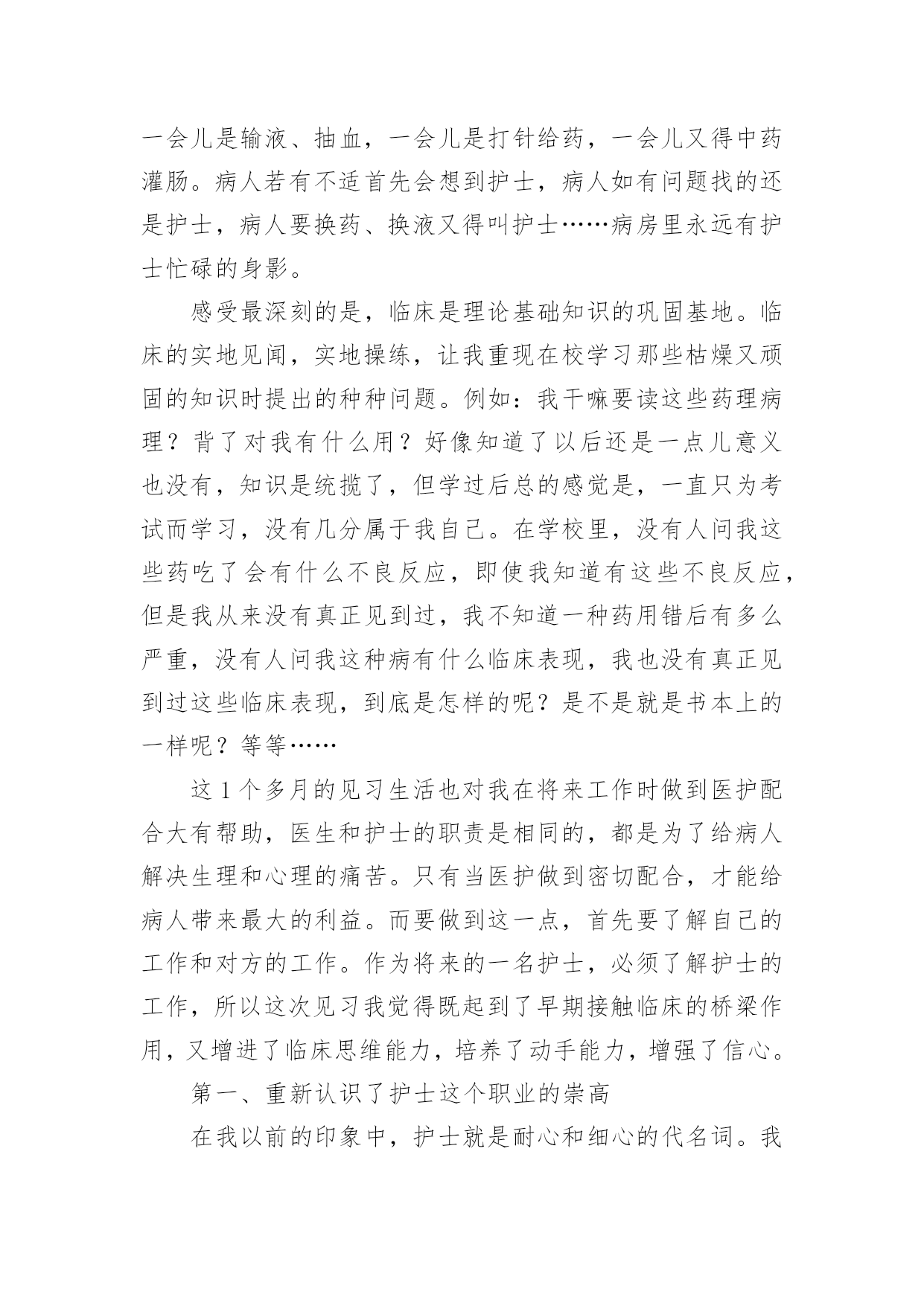 一会儿是输液、抽血，一会儿是打针给药，一会儿又得中药灌肠。病人若有不适首先会想到护士，病人如有问题找的还是护士，病人要换药、换液又得叫护士……病房里永远有护士忙碌的身影。

感受最深刻的是，临床是理论基础知识的巩固基地。临床的实地见闻，实地操练，让我重现在校学习那些枯燥又顽固的知识时提出的种种问题。例如：我干嘛要读这些药理病理？背了对我有什么用？好像知道了以后还是一点儿意义也没有，知识是统揽了，但学过后总的感觉是，一直只为考试而学习，没有几分属于我自己。在学校里，没有人问我这些药吃了会有什么不良反应，即使我知道有这些不良反应，但是我从来没有真正见到过，我不知道一种药用错后有多么严重，没有人问我这种病有什么临床表现，我也没有真正见到过这些临床表现，到底是怎样的呢？是不是就是书本上的一样呢？等等……

这 1 个多月的见习生活也对我在将来工作时做到医护配合大有帮助，医生和护士的职责是相同的，都是为了给病人解决生理和心理的痛苦。只有当医护做到密切配合，才能给病人带来最大的利益。而要做到这一点，首先要了解自己的工作和对方的工作。作为将来的一名护士，必须了解护士的工作，所以这次见习我觉得既起到了早期接触临床的桥梁作用，又增进了临床思维能力，培养了动手能力，增强了信心。

第一、重新认识了护士这个职业的崇高

在我以前的印象中，护士就是耐心和细心的代名词。我